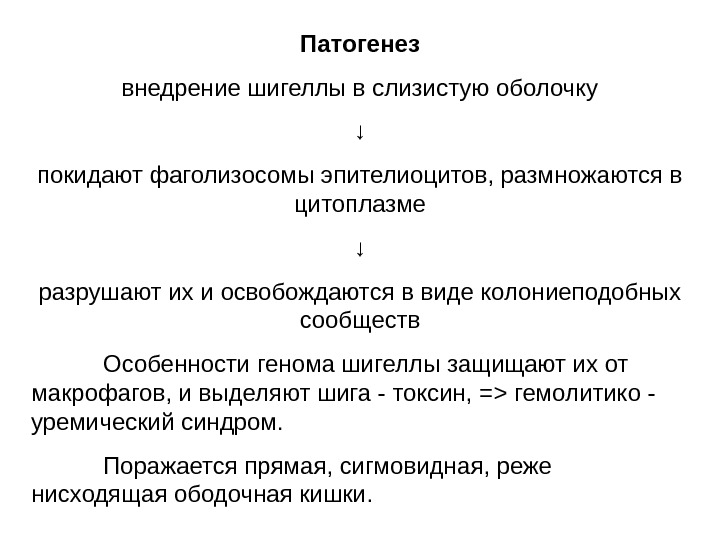 Патогенез

внедрение шигеллы в слизистую оболочку

↓

покидают фаголизосомы эпителиоцитов, размножаются в цитоплазме

↓

разрушают их и освобождаются в виде колониеподобных сообществ

Особенности генома шигеллы защищают их от макрофагов, и выделяют шига - токсин, => гемолитико - уремический синдром.

Поражается прямая, сигмовидная, реже нисходящая ободочная кишки.